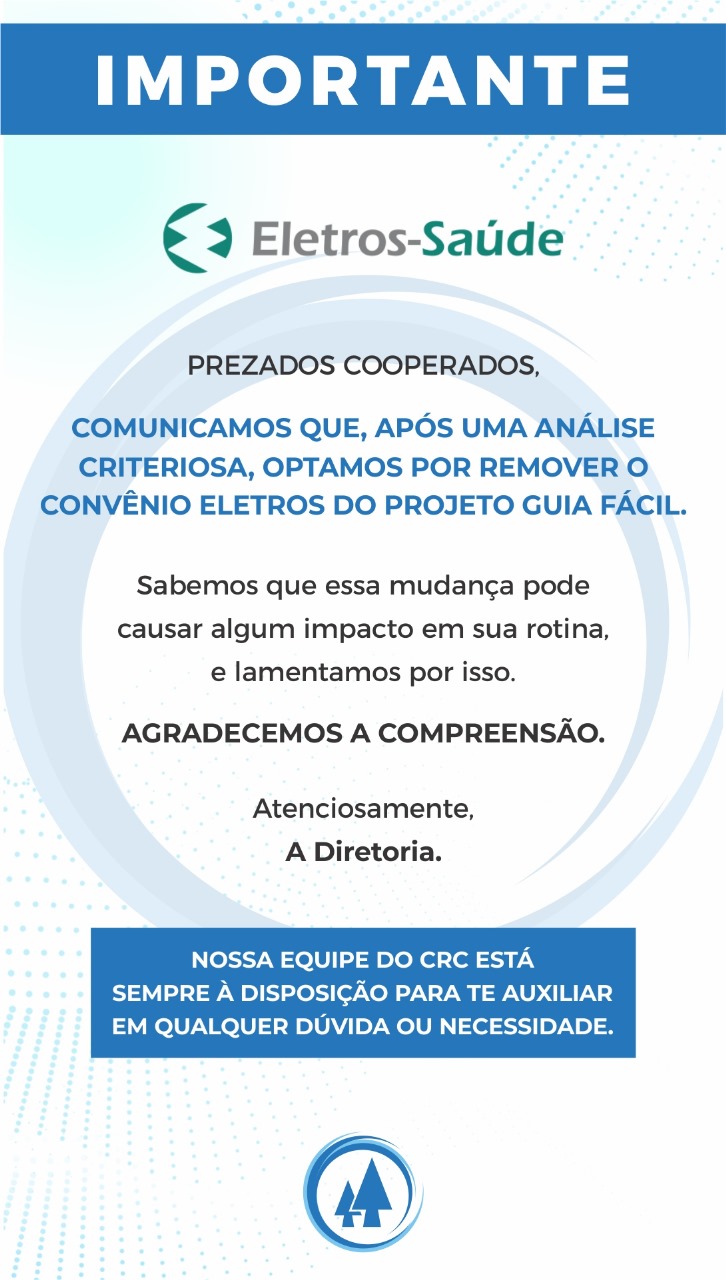 IMPORTANTE

Eletros-Saúde

PREZADOS COOPERADOS,

COMUNICAMOS QUE, APÓS UMA ANÁLISE CRITERIOSA, OPTAMOS POR REMOVER O CONVÊNIO ELETROS DO PROJETO GUIA FÁCIL.

Sabemos que essa mudança pode causar algum impacto em sua rotina, e lamentamos por isso.

AGRADECEMOS A COMPREENSÃO.

Atenciosamente,
A Diretoria.

NOSSA EQUIPE DO CRC ESTÁ SEMPRE À DISPOSIÇÃO PARA TE AUXILIAR EM QUALQUER DÚVIDA OU NECESSIDADE.